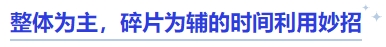 整体为主，碎片为辅的时间利用妙招